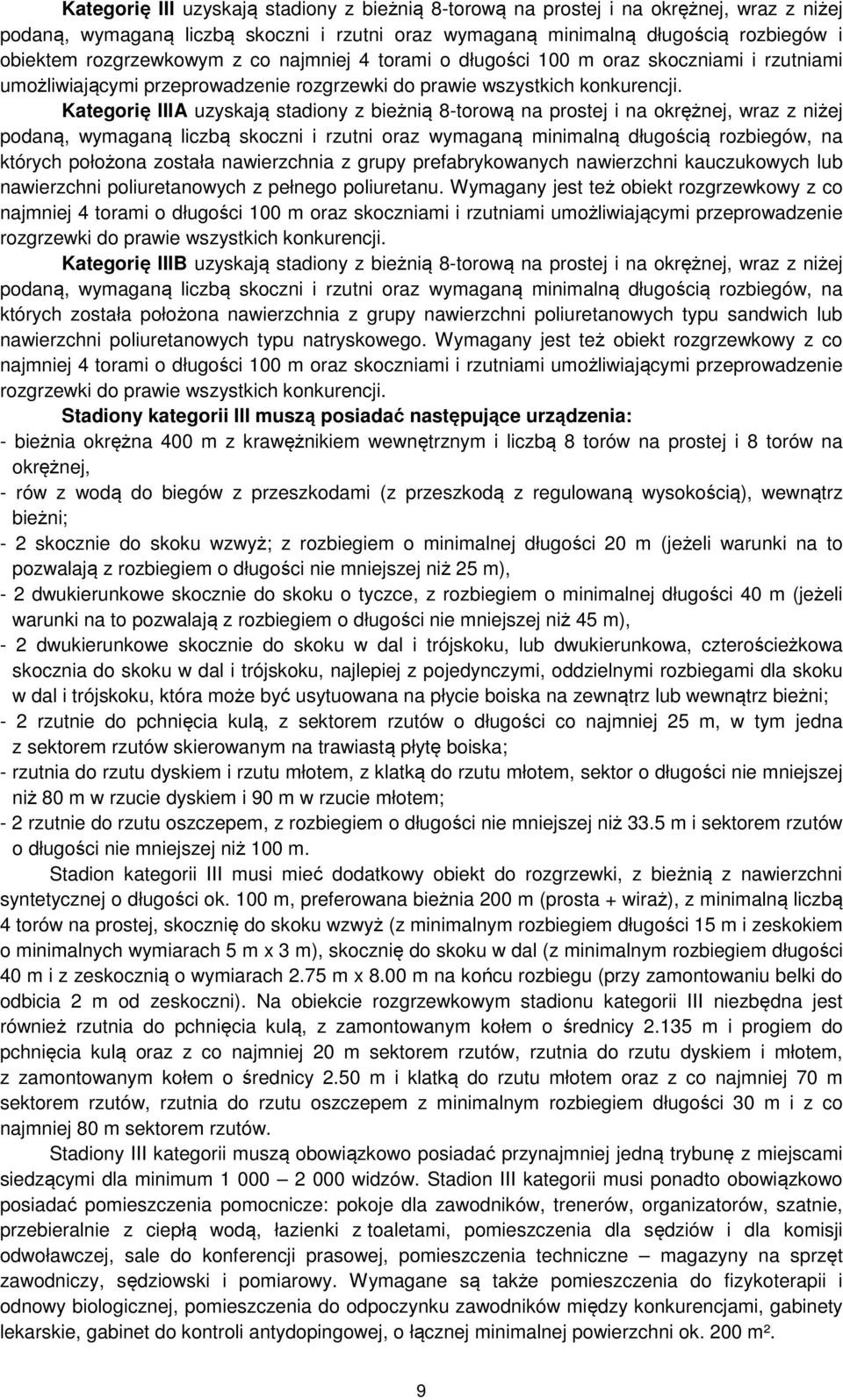 Kategorię III uzyskają stadiony z bieżnią 8-torową na prostej i na okrężnej, wraz z niżej podaną, wymaganą liczbą skoczni i rzutni oraz wymaganą minimalną długością rozbiegów i obiektem rozgrzewkowym z co najmniej 4 torami o długości 100 m oraz skoczniami i rzutniami umożliwiającymi przeprowadzenie rozgrzewki do prawie wszystkich konkurencji.

Kategorię IIIA uzyskają stadiony z bieżnią 8-torową na prostej i na okrężnej, wraz z niżej podaną, wymaganą liczbą skoczni i rzutni oraz wymaganą minimalną długością rozbiegów, na których położona została nawierzchnia z grupy prefabrykowanych nawierzchni kauczukowych lub nawierzchni poliuretanowych z pełnego poliuretanu. Wymagany jest też obiekt rozgrzewkowy z co najmniej 4 torami o długości 100 m oraz skoczniami i rzutniami umożliwiającymi przeprowadzenie rozgrzewki do prawie wszystkich konkurencji.

Kategorię IIIB uzyskają stadiony z bieżnią 8-torową na prostej i na okrężnej, wraz z niżej podaną, wymaganą liczbą skoczni i rzutni oraz wymaganą minimalną długością rozbiegów, na których została położona nawierzchnia z grupy nawierzchni poliuretanowych typu sandwich lub nawierzchni poliuretanowych typu natryskowego. Wymagany jest też obiekt rozgrzewkowy z co najmniej 4 torami o długości 100 m oraz skoczniami i rzutniami umożliwiającymi przeprowadzenie rozgrzewki do prawie wszystkich konkurencji.

Stadiony kategorii III muszą posiadać następujące urządzenia:
- bieżnia okrężna 400 m z krawężnikiem wewnętrznym i liczbą 8 torów na prostej i 8 torów na okrężnej,
- rów z wodą do biegów z przeszkodami (z przeszkodą z regulowaną wysokością), wewnątrz bieżni;
- 2 skocznie do skoku wzwyż; z rozbiegiem o minimalnej długości 20 m (jeżeli warunki na to pozwalają z rozbiegiem o długości nie mniejszej niż 25 m),
- 2 dwukierunkowe skocznie do skoku o tyczce, z rozbiegiem o minimalnej długości 40 m (jeżeli warunki na to pozwalają z rozbiegiem o długości nie mniejszej niż 45 m),
- 2 dwukierunkowe skocznie do skoku w dal i trójskoku, lub dwukierunkowa, czterościeżkowa skocznia do skoku w dal i trójskoku, najlepiej z pojedynczymi, oddzielnymi rozbiegami dla skoku w dal i trójskoku, która może być usytuowana na płycie boiska na zewnątrz lub wewnątrz bieżni;
- 2 rzutnie do pchnięcia kulą, z sektorem rzutów o długości co najmniej 25 m, w tym jedna z sektorem rzutów skierowanym na trawiastą płytę boiska;
- rzutnia do rzutu dyskiem i rzutu młotem, z klatką do rzutu młotem, sektor o długości nie mniejszej niż 80 m w rzucie dyskiem i 90 m w rzucie młotem;
- 2 rzutnie do rzutu oszczepem, z rozbiegiem o długości nie mniejszej niż 33.5 m i sektorem rzutów o długości nie mniejszej niż 100 m.

Stadion kategorii III musi mieć dodatkowy obiekt do rozgrzewki, z bieżnią z nawierzchni syntetycznej o długości ok. 100 m, preferowana bieżnia 200 m (prosta + wiraż), z minimalną liczbą 4 torów na prostej, skocznię do skoku wzwyż (z minimalnym rozbiegiem długości 15 m i zeskokiem o minimalnych wymiarach 5 m x 3 m), skocznię do skoku w dal (z minimalnym rozbiegiem długości 40 m i z zeskocznią o wymiarach 2.75 m x 8.00 m na końcu rozbiegu (przy zamontowaniu belki do odbicia 2 m od zeskoczni). Na obiekcie rozgrzewkowym stadionu kategorii III niezbędna jest również rzutnia do pchnięcia kulą, z zamontowanym kołem o średnicy 2.135 m i progiem do pchnięcia kulą oraz z co najmniej 20 m sektorem rzutów, rzutnia do rzutu dyskiem i młotem, z zamontowanym kołem o średnicy 2.50 m i klatką do rzutu młotem oraz z co najmniej 70 m sektorem rzutów, rzutnia do rzutu oszczepem z minimalnym rozbiegiem długości 30 m i z co najmniej 80 m sektorem rzutów.

Stadiony III kategorii muszą obowiązkowo posiadać przynajmniej jedną trybunę z miejscami siedzącymi dla minimum 1 000 – 2 000 widzów. Stadion III kategorii musi ponadto obowiązkowo posiadać pomieszczenia pomocnicze: pokoje dla zawodników, trenerów, organizatorów, szatnie, przebieralnie z ciepłą wodą, łazienki z toaletami, pomieszczenia dla sędziów i dla komisji odwoławczej, sale do konferencji prasowej, pomieszczenia techniczne – magazyny na sprzęt zawodniczy, sędziowski i pomiarowy. Wymagane są także pomieszczenia do fizykoterapii i odnowy biologicznej, pomieszczenia do odpoczynku zawodników między konkurencjami, gabinety lekarskie, gabinet do kontroli antydopingowej, o łącznej minimalnej powierzchni ok. 200 m².

9